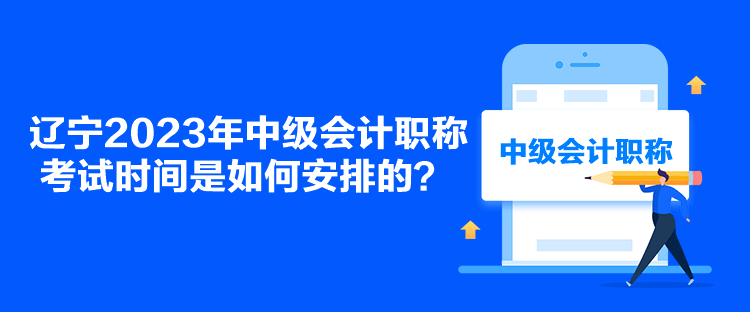 辽宁2023年中级会计职称考试时间是如何安排的？

中级会计职称